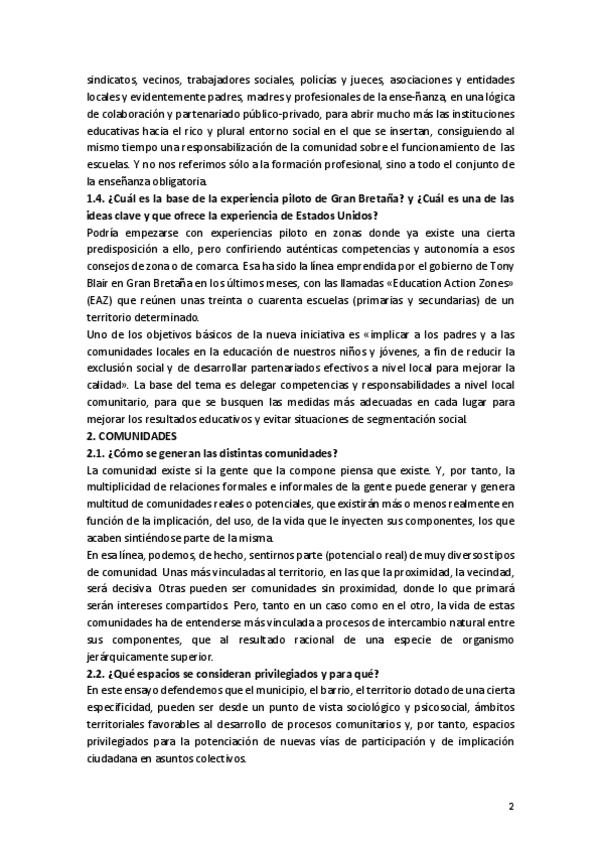 sindicatos, vecinos, trabajadores sociales, policías y jueces, asociaciones y entidades locales y evidentemente padres, madres y profesionales de la ense-ñanza, en una lógica de colaboración y partenariado público-privado, para abrir mucho más las instituciones educativas hacia el rico y plural entorno social en el que se insertan, consiguiendo al mismo tiempo una responsabilización de la comunidad sobre el funcionamiento de las escuelas. Y no nos referimos sólo a la formación profesional, sino a todo el conjunto de la enseñanza obligatoria.

1.4. ¿Cuál es la base de la experiencia piloto de Gran Bretaña? y ¿Cuál es una de las ideas clave y que ofrece la experiencia de Estados Unidos?

Podría empezarse con experiencias piloto en zonas donde ya existe una cierta predisposición a ello, pero confiriendo auténticas competencias y autonomía a esos consejos de zona o de comarca. Esa ha sido la línea emprendida por el gobierno de Tony Blair en Gran Bretaña en los últimos meses, con las llamadas «Education Action Zones» (EAZ) que reúnen unas treinta o cuarenta escuelas (primarias y secundarias) de un territorio determinado.

Uno de los objetivos básicos de la nueva iniciativa es «implicar a los padres y a las comunidades locales en la educación de nuestros niños y jóvenes, a fin de reducir la exclusión social y de desarrollar partenariados efectivos a nivel local para mejorar la calidad». La base del tema es delegar competencias y responsabilidades a nivel local comunitario, para que se busquen las medidas más adecuadas en cada lugar para mejorar los resultados educativos y evitar situaciones de segmentación social.

2. COMUNIDADES

2.1. ¿Cómo se generan las distintas comunidades?

La comunidad existe si la gente que la compone piensa que existe. Y, por tanto, la multiplicidad de relaciones formales e informales de la gente puede generar y genera multitud de comunidades reales o potenciales, que existirán más o menos realmente en función de la implicación, del uso, de la vida que le inyecten sus componentes, los que acaben sintiéndose parte de la misma.

En esa línea, podemos, de hecho, sentirnos parte (potencial o real) de muy diversos tipos de comunidad. Unas más vinculadas al territorio, en las que la proximidad, la vecindad, será decisiva. Otras pueden ser comunidades sin proximidad, donde lo que primará serán intereses compartidos. Pero, tanto en un caso como en el otro, la vida de estas comunidades ha de entenderse más vinculada a procesos de intercambio natural entre sus componentes, que al resultado racional de una especie de organismo jerárquicamente superior.

2.2. ¿Qué espacios se consideran privilegiados y para qué?

En este ensayo defendemos que el municipio, el barrio, el territorio dotado de una cierta especificidad, pueden ser desde un punto de vista sociológico y psicosocial, ámbitos territoriales favorables al desarrollo de procesos comunitarios y, por tanto, espacios privilegiados para la potenciación de nuevas vías de participación y de implicación ciudadana en asuntos colectivos.

2